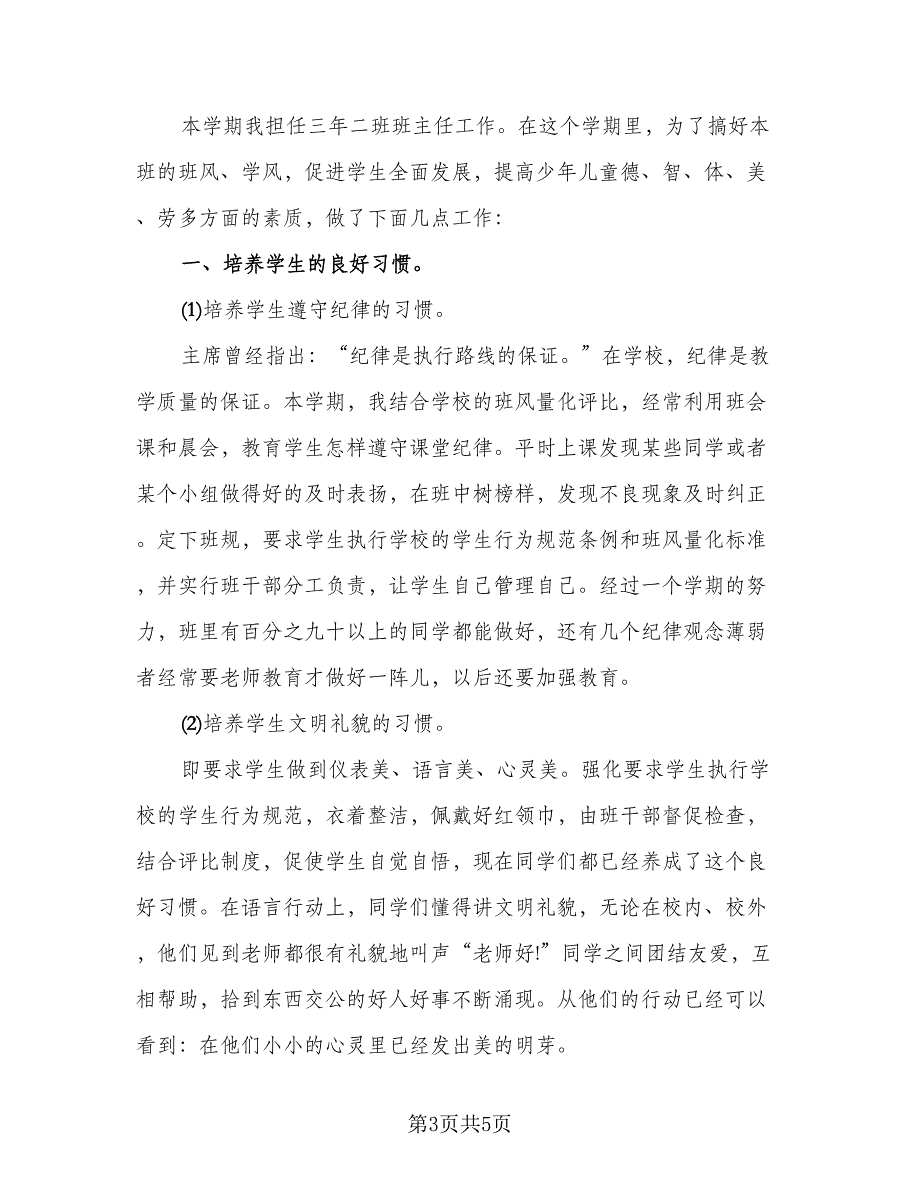 本学期我担任三年二班班主任工作。在这个学期里，为了搞好本班的班风、学风，促进学生全面发展，提高少年儿童德、智、体、美、劳多方面的素质，做了下面几点工作：

一、培养学生的良好习惯。

⑴培养学生遵守纪律的习惯。

主席曾经指出：“纪律是执行路线的保证。”在学校，纪律是教学质量的保证。本学期，我结合学校的班风量化评比，经常利用班会课和晨会，教育学生怎样遵守课堂纪律。平时上课发现某些同学或者某个小组做得好的及时表扬，在班中树榜样，发现不良现象及时纠正。定下班规，要求学生执行学校的学生行为规范条例和班风量化标准，并实行班干部分工负责，让学生自己管理自己。经过一个学期的努力，班里有百分之九十以上的同学都能做好，还有几个纪律观念薄弱者经常要老师教育才做好一阵儿，以后还要加强教育。

⑵培养学生文明礼貌的习惯。

即要求学生做到仪表美、语言美、心灵美。强化要求学生执行学校的学生行为规范，衣着整洁，佩戴好红领巾，由班干部督促检查，结合评比制度，促使学生自觉自悟，现在同学们都已经养成了这个良好习惯。在语言行动上，同学们懂得讲文明礼貌，无论在校内、校外，他们见到老师都很有礼貌地叫声“老师好!”同学之间团结友爱，互相帮助，拾到东西交公的好人好事不断涌现。从他们的行动已经可以看到：在他们小小的心灵里已经发出美的明芽。

第3页共5页